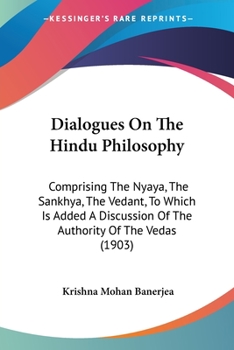 —KESSINGER'S RARE REPRINTS—

Dialogues On The Hindu Philosophy

Comprising The Nyaya, The Sankhya, The Vedant, To Which Is Added A Discussion Of The Authority Of The Vedas (1903)

Krishna Mohan Banerjea